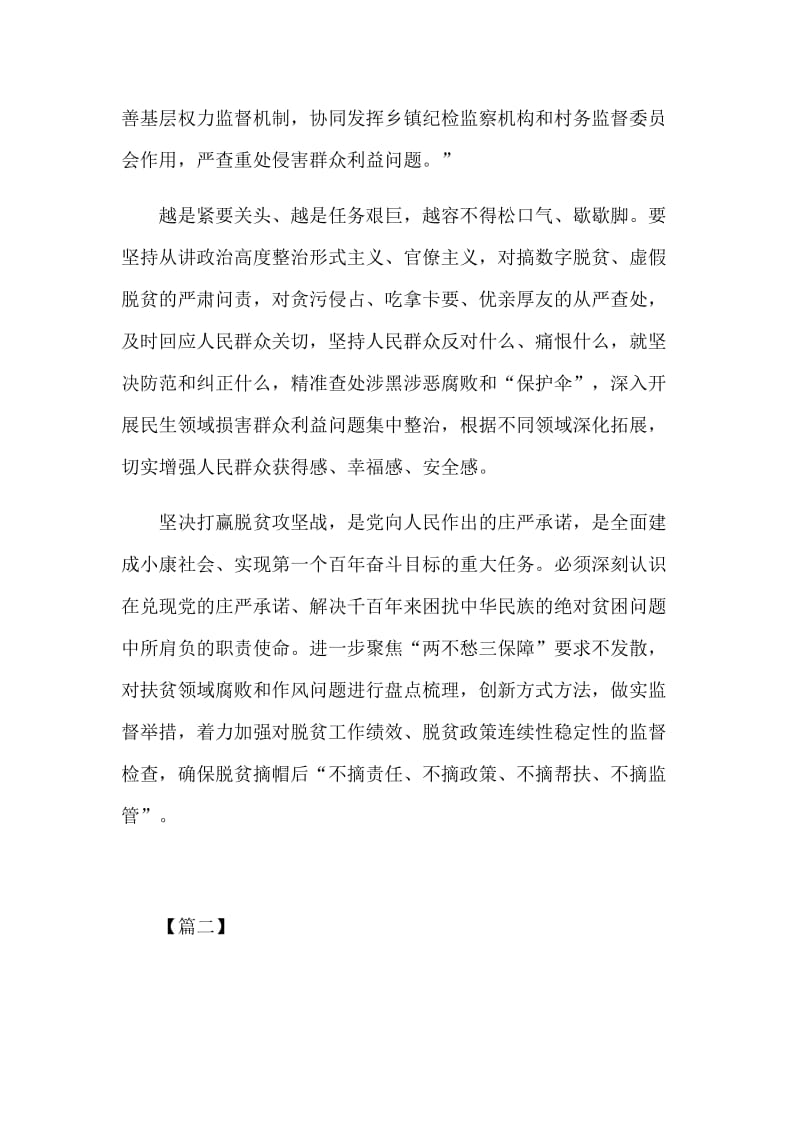 善基层权力监督机制，协同发挥乡镇纪检监察机构和村务监督委员会作用，严查重处侵害群众利益问题。”

越是紧要关头、越是任务艰巨，越容不得松口气、歇歇脚。要坚持从讲政治高度整治形式主义、官僚主义，对搞数字脱贫、虚假脱贫的严肃问责，对贪污侵占、吃拿卡要、优亲厚友的从严查处，及时回应人民群众关切，坚持人民群众反对什么、痛恨什么，就坚决防范和纠正什么，精准查处涉黑涉恶腐败和“保护伞”，深入开展民生领域损害群众利益问题集中整治，根据不同领域深化拓展，切实增强人民群众获得感、幸福感、安全感。

坚决打赢脱贫攻坚战，是党向人民作出的庄严承诺，是全面建成小康社会、实现第一个百年奋斗目标的重大任务。必须深刻认识在兑现党的庄严承诺、解决千百年来困扰中华民族的绝对贫困问题中所肩负的职责使命。进一步聚焦“两不愁三保障”要求不发散，对扶贫领域腐败和作风问题进行盘点梳理，创新方式方法，做实监督举措，着力加强对脱贫工作绩效、脱贫政策连续性稳定性的监督检查，确保脱贫摘帽后“不摘责任、不摘政策、不摘帮扶、不摘监管”。

【篇二】